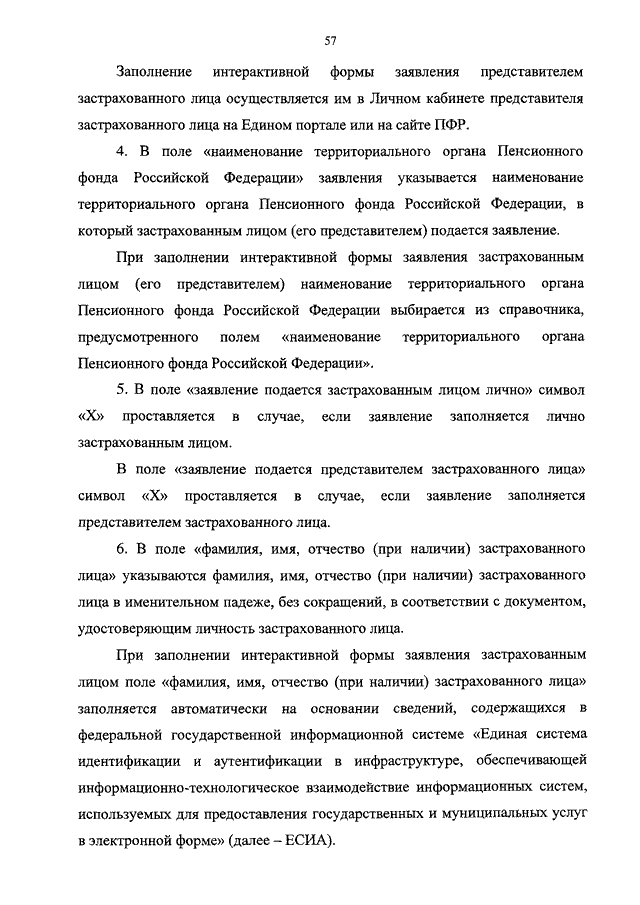 57

Заполнение интерактивной формы заявления представителем застрахованного лица осуществляется им в Личном кабинете представителя застрахованного лица на Едином портале или на сайте ПФР.

4. В поле «наименование территориального органа Пенсионного фонда Российской Федерации» заявления указывается наименование территориального органа Пенсионного фонда Российской Федерации, в который застрахованным лицом (его представителем) подается заявление.

При заполнении интерактивной формы заявления застрахованным лицом (его представителем) наименование территориального органа Пенсионного фонда Российской Федерации выбирается из справочника, предусмотренного полем «наименование территориального органа Пенсионного фонда Российской Федерации».

5. В поле «заявление подается застрахованным лицом лично» символ «X» проставляется в случае, если заявление заполняется лично застрахованным лицом.

В поле «заявление подается представителем застрахованного лица» символ «X» проставляется в случае, если заявление заполняется представителем застрахованного лица.

6. В поле «фамилия, имя, отчество (при наличии) застрахованного лица» указываются фамилия, имя, отчество (при наличии) застрахованного лица в именительном падеже, без сокращений, в соответствии с документом, удостоверяющим личность застрахованного лица.

При заполнении интерактивной формы заявления застрахованным лицом поле «фамилия, имя, отчество (при наличии) застрахованного лица» заполняется автоматически на основании сведений, содержащихся в федеральной государственной информационной системе «Единая система идентификации и аутентификации в инфраструктуре, обеспечивающей информационно-технологическое взаимодействие информационных систем, используемых для предоставления государственных и муниципальных услуг в электронной форме» (далее – ЕСИА).